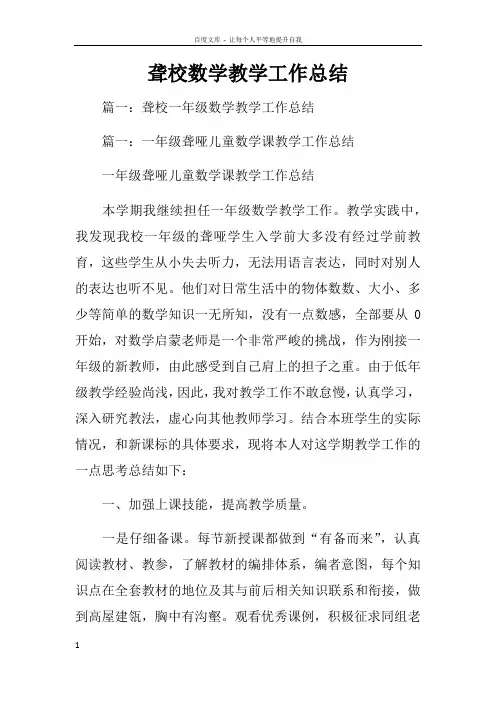 百度文库 - 让每个人平等地提升自我

聋校数学教学工作总结

篇一：聋校一年级数学教学工作总结

篇一：一年级聋哑儿童数学课教学工作总结

一年级聋哑儿童数学课教学工作总结

本学期我继续担任一年级数学教学工作。教学实践中，我发现我校一年级的聋哑学生入学前大多没有经过学前教育，这些学生从小失去听力，无法用语言表达，同时对别人的表达也听不见。他们对日常生活中的物体数数、大小、多少等简单的数学知识一无所知，没有一点数感，全部要从 0 开始，对数学启蒙老师是一个非常严峻的挑战，作为刚接一年级的新教师，由此感受到自己肩上的担子之重。由于低年级教学经验尚浅，因此，我对教学工作不敢怠慢，认真学习，深入研究教法，虚心向其他教师学习。结合本班学生的实际情况，和新课标的具体要求，现将本人对这学期教学工作的一点思考总结如下：

一、加强上课技能，提高教学质量。

一是仔细备课。每节新授课都做到“有备而来”，认真阅读教材、教参，了解教材的编排体系，编者意图，每个知识点在全套教材的地位及其与前后相关知识联系和衔接，做到高屋建瓴，胸中有沟壑。观看优秀课例，积极征求同组老

1